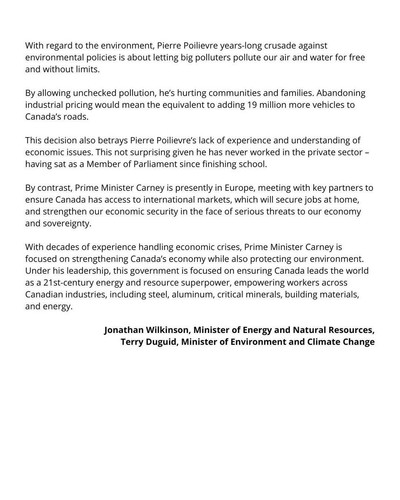 With regard to the environment, Pierre Poilievre years-long crusade against environmental policies is about letting big polluters pollute our air and water for free and without limits.

By allowing unchecked pollution, he's hurting communities and families. Abandoning industrial pricing would mean the equivalent to adding 19 million more vehicles to Canada's roads.

This decision also betrays Pierre Poilievre's lack of experience and understanding of economic issues. This not surprising given he has never worked in the private sector – having sat as a Member of Parliament since finishing school.

By contrast, Prime Minister Carney is presently in Europe, meeting with key partners to ensure Canada has access to international markets, which will secure jobs at home, and strengthen our economic security in the face of serious threats to our economy and sovereignty.

With decades of experience handling economic crises, Prime Minister Carney is focused on strengthening Canada's economy while also protecting our environment. Under his leadership, this government is focused on ensuring Canada leads the world as a 21st-century energy and resource superpower, empowering workers across Canadian industries, including steel, aluminum, critical minerals, building materials, and energy.

Jonathan Wilkinson, Minister of Energy and Natural Resources,
Terry Duguid, Minister of Environment and Climate Change